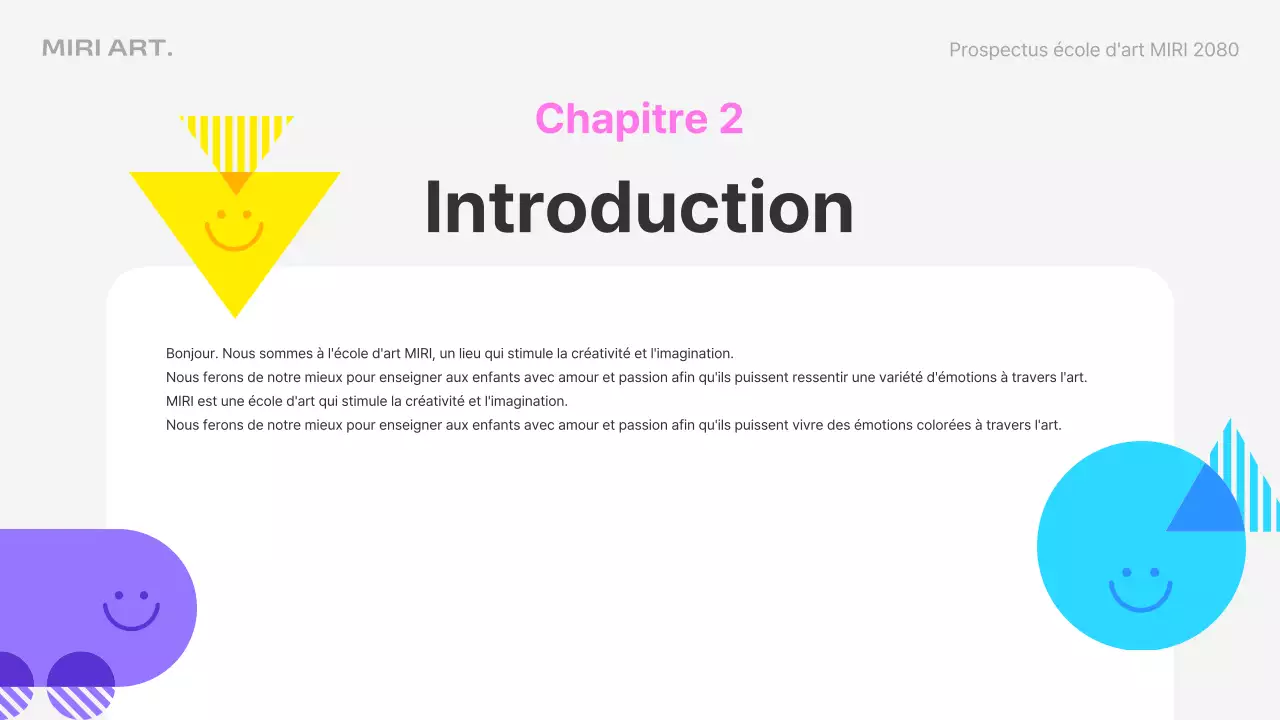 MIRI ART.

Prospectus école d'art MIRI 2080

Chapitre 2

Introduction

Bonjour. Nous sommes à l'école d'art MIRI, un lieu qui stimule la créativité et l'imagination.
Nous ferons de notre mieux pour enseigner aux enfants avec amour et passion afin qu'ils puissent ressentir une variété d'émotions à travers l'art.
MIRI est une école d'art qui stimule la créativité et l'imagination.
Nous ferons de notre mieux pour enseigner aux enfants avec amour et passion afin qu'ils puissent vivre des émotions colorées à travers l'art.